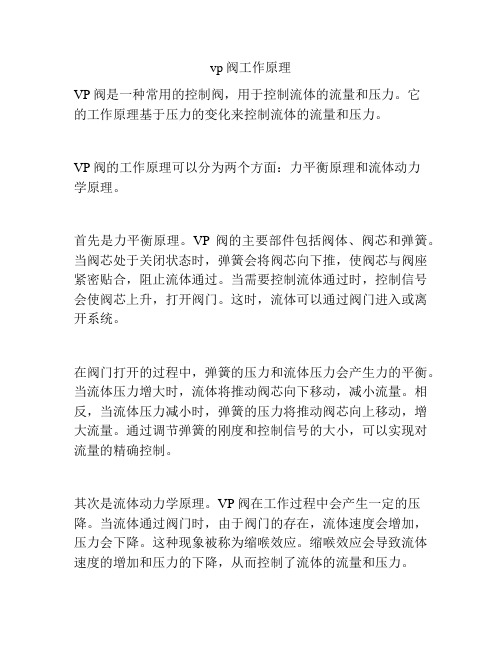 vp 阀工作原理

VP 阀是一种常用的控制阀，用于控制流体的流量和压力。它的工作原理基于压力的变化来控制流体的流量和压力。

VP 阀的工作原理可以分为两个方面：力平衡原理和流体动力学原理。

首先是力平衡原理。VP 阀的主要部件包括阀体、阀芯和弹簧。当阀芯处于关闭状态时，弹簧会将阀芯向下推，使阀芯与阀座紧密贴合，阻止流体通过。当需要控制流体通过时，控制信号会使阀芯上升，打开阀门。这时，流体可以通过阀门进入或离开系统。

在阀门打开的过程中，弹簧的压力和流体压力会产生力的平衡。当流体压力增大时，流体将推动阀芯向下移动，减小流量。相反，当流体压力减小时，弹簧的压力将推动阀芯向上移动，增大流量。通过调节弹簧的刚度和控制信号的大小，可以实现对流量的精确控制。

其次是流体动力学原理。VP 阀在工作过程中会产生一定的压降。当流体通过阀门时，由于阀门的存在，流体速度会增加，压力会下降。这种现象被称为缩喉效应。缩喉效应会导致流体速度的增加和压力的下降，从而控制了流体的流量和压力。